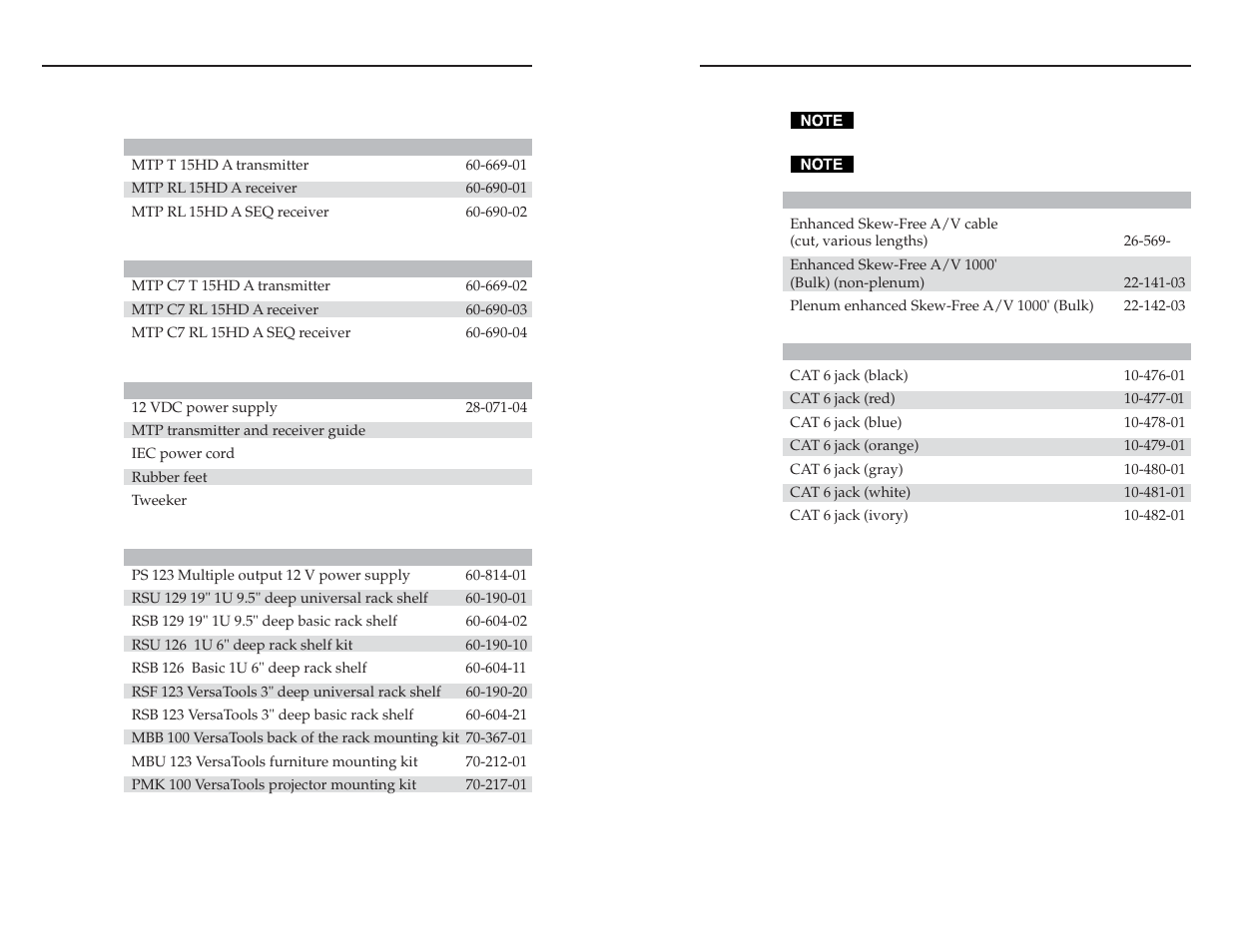 | | |
|---|---|
| MTP T 15HD A transmitter | 60-669-01 |
| MTP RL 15HD A receiver | 60-690-01 |
| MTP RL 15HD A SEQ receiver | 60-690-02 |

| | |
|---|---|
| MTP C7 T 15HD A transmitter | 60-669-02 |
| MTP C7 RL 15HD A receiver | 60-690-03 |
| MTP C7 RL 15HD A SEQ receiver | 60-690-04 |

| | |
|---|---|
| 12 VDC power supply | 28-071-04 |
| MTP transmitter and receiver guide | |
| IEC power cord | |
| Rubber feet | |
| Tweeker | |

| | |
|---|---|
| PS 123 Multiple output 12 V power supply | 60-814-01 |
| RSU 129 19" 1U 9.5" deep universal rack shelf | 60-190-01 |
| RSB 129 19" 1U 9.5" deep basic rack shelf | 60-604-02 |
| RSU 126 1U 6" deep rack shelf kit | 60-190-10 |
| RSB 126 Basic 1U 6" deep rack shelf | 60-604-11 |
| RSF 123 VersaTools 3" deep universal rack shelf | 60-190-20 |
| RSB 123 VersaTools 3" deep basic rack shelf | 60-604-21 |
| MBB 100 VersaTools back of the rack mounting kit | 70-367-01 |
| MBU 123 VersaTools furniture mounting kit | 70-212-01 |
| PMK 100 VersaTools projector mounting kit | 70-217-01 |

NOTE

NOTE

| | |
|---|---|
| Enhanced Skew-Free A/V cable (cut, various lengths) | 26-569- |
| Enhanced Skew-Free A/V 1000' (Bulk) (non-plenum) | 22-141-03 |
| Plenum enhanced Skew-Free A/V 1000' (Bulk) | 22-142-03 |

| | |
|---|---|
| CAT 6 jack (black) | 10-476-01 |
| CAT 6 jack (red) | 10-477-01 |
| CAT 6 jack (blue) | 10-478-01 |
| CAT 6 jack (orange) | 10-479-01 |
| CAT 6 jack (gray) | 10-480-01 |
| CAT 6 jack (white) | 10-481-01 |
| CAT 6 jack (ivory) | 10-482-01 |